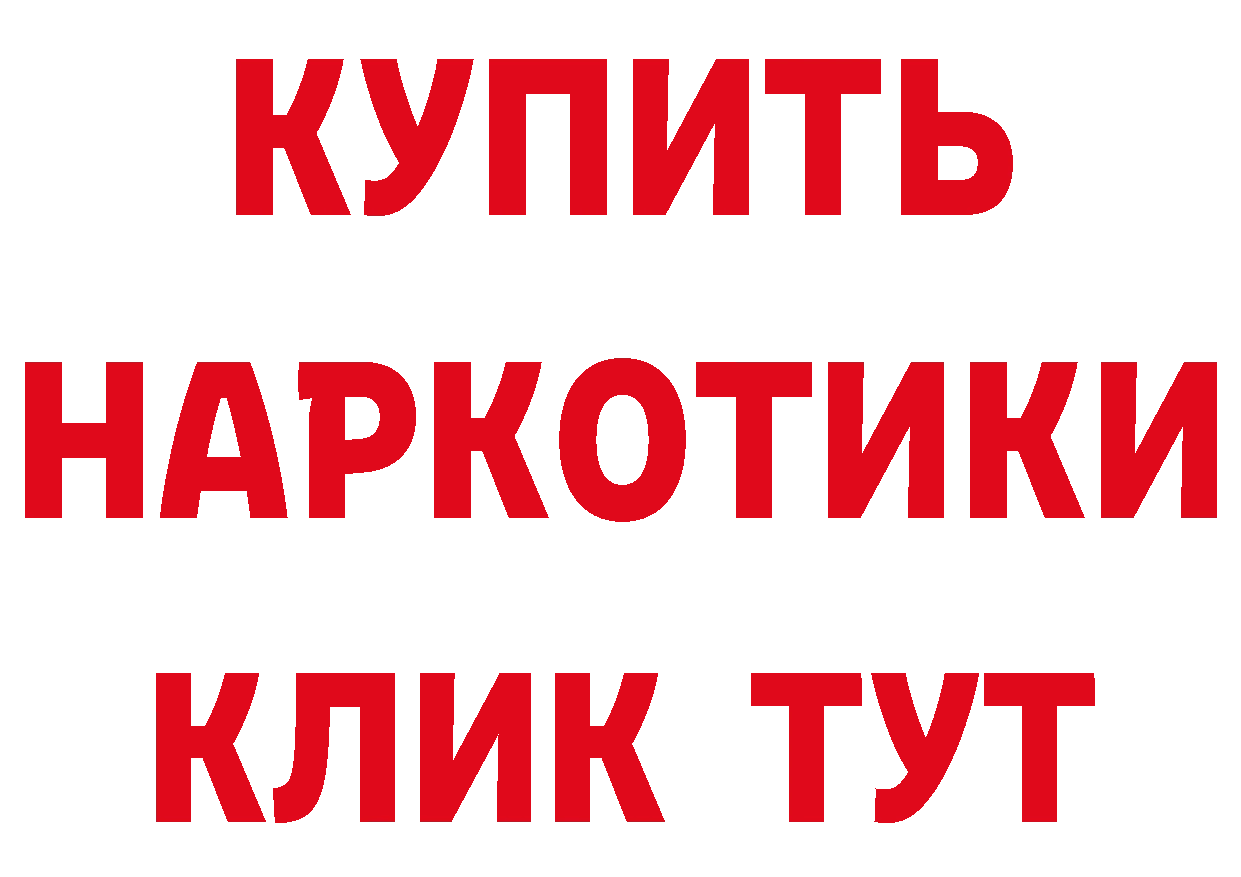 КУПИТЬ НАРКОТИКИ КЛИК ТУТ